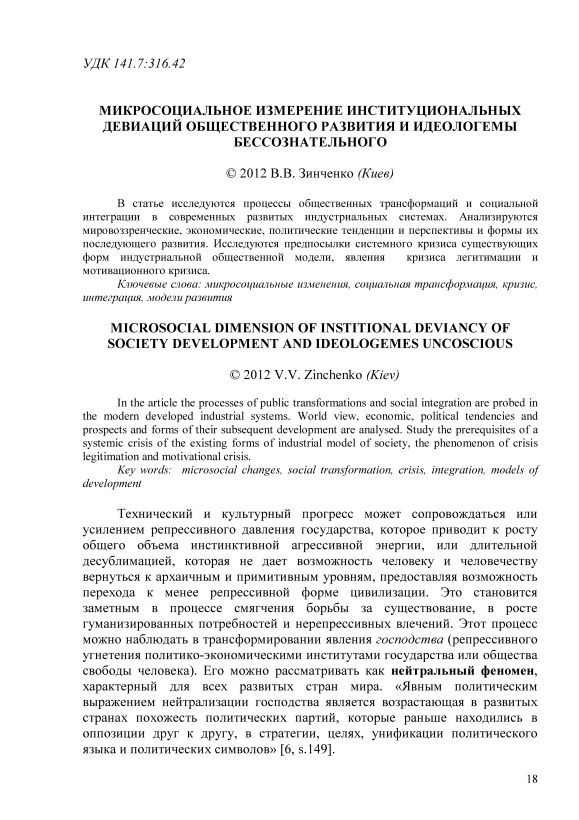 УДК 141.7:316.42

МИКРОСОЦИАЛЬНОЕ ИЗМЕРЕНИЕ ИНСТИТУЦИОНАЛЬНЫХ ДЕВИАЦИЙ ОБЩЕСТВЕННОГО РАЗВИТИЯ И ИДЕОЛОГЕМЫ БЕССОЗНАТЕЛЬНОГО

© 2012 В.В. Зинченко (Киев)

В статье исследуются процессы общественных трансформаций и социальной интеграции в современных развитых индустриальных системах. Анализируются мировоззренческие, экономические, политические тенденции и перспективы и формы их последующего развития. Исследуются предпосылки системного кризиса существующих форм индустриальной общественной модели, явления кризиса легитимации и мотивационного кризиса.

Ключевые слова: микросоциальные изменения, социальная трансформация, кризис, интеграция, модели развития

MICROSOCIAL DIMENSION OF INSTITIONAL DEVIANCY OF SOCIETY DEVELOPMENT AND IDEOLOGEMES UNCOSCIOUS

© 2012 V.V. Zinchenko (Kiev)

In the article the processes of public transformations and social integration are probed in the modern developed industrial systems. World view, economic, political tendencies and prospects and forms of their subsequent development are analysed. Study the prerequisites of a systemic crisis of the existing forms of industrial model of society, the phenomenon of crisis legitimation and motivational crisis.

Key words: microsocial changes, social transformation, crisis, integration, models of development

Технический и культурный прогресс может сопровождаться или усилением репрессивного давления государства, которое приводит к росту общего объема инстинктивной агрессивной энергии, или длительной десублимацией, которая не дает возможность человеку и человечеству вернуться к архаичным и примитивным уровням, предоставляя возможность перехода к менее репрессивной форме цивилизации. Это становится заметным в процессе смягчения борьбы за существование, в росте гуманизированных потребностей и нерепрессивных влечений. Этот процесс можно наблюдать в трансформировании явления господства (репрессивного угнетения политико-экономическими институтами государства или общества свободы человека). Его можно рассматривать как нейтральный феномен, характерный для всех развитых стран мира. «Явным политическим выражением нейтрализации господства является возрастающая в развитых странах похожесть политических партий, которые раньше находились в оппозиции друг к другу, в стратегии, целях, унификации политического языка и политических символов» [6, s.149].

18